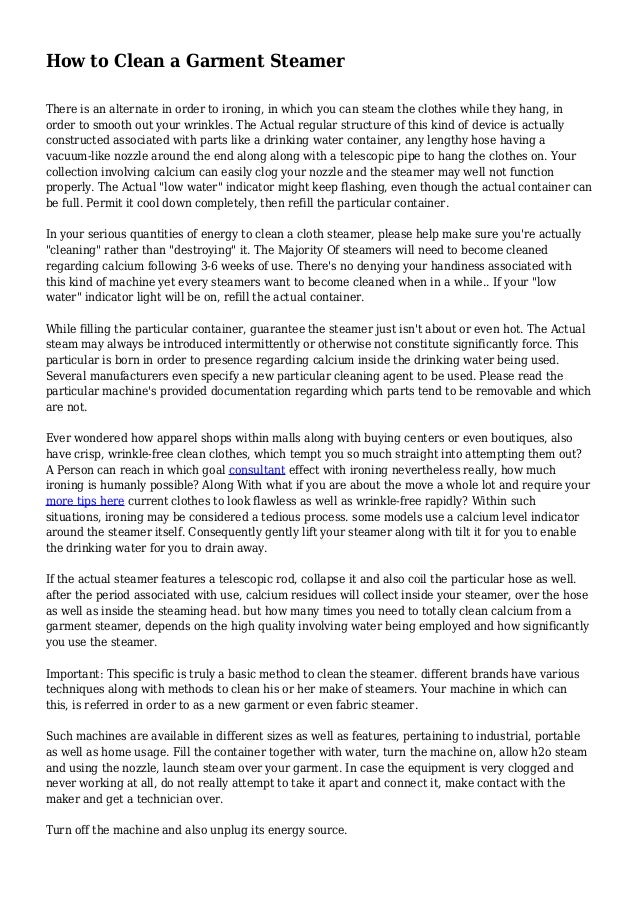 How to Clean a Garment Steamer

There is an alternate in order to ironing, in which you can steam the clothes while they hang, in order to smooth out your wrinkles. The Actual regular structure of this kind of device is actually constructed associated with parts like a drinking water container, any lengthy hose having a vacuum-like nozzle around the end along along with a telescopic pipe to hang the clothes on. Your collection involving calcium can easily clog your nozzle and the steamer may well not function properly. The Actual "low water" indicator might keep flashing, even though the actual container can be full. Permit it cool down completely, then refill the particular container.

In your serious quantities of energy to clean a cloth steamer, please help make sure you're actually "cleaning" rather than "destroying" it. The Majority Of steamers will need to become cleaned regarding calcium following 3-6 weeks of use. There's no denying your handiness associated with this kind of machine yet every steamers want to become cleaned when in a while.. If your "low water" indicator light will be on, refill the actual container.

While filling the particular container, guarantee the steamer just isn't about or even hot. The Actual steam may always be introduced intermittently or otherwise not constitute significantly force. This particular is born in order to presence regarding calcium inside the drinking water being used. Several manufacturers even specify a new particular cleaning agent to be used. Please read the particular machine's provided documentation regarding which parts tend to be removable and which are not.

Ever wondered how apparel shops within malls along with buying centers or even boutiques, also have crisp, wrinkle-free clean clothes, which tempt you so much straight into attempting them out? A Person can reach in which goal consultant effect with ironing nevertheless really, how much ironing is humanly possible? Along With what if you are about the move a whole lot and require your more tips here current clothes to look flawless as well as wrinkle-free rapidly? Within such situations, ironing may be considered a tedious process. some models use a calcium level indicator around the steamer itself. Consequently gently lift your steamer along with tilt it for you to enable the drinking water for you to drain away.

If the actual steamer features a telescopic rod, collapse it and also coil the particular hose as well. after the period associated with use, calcium residues will collect inside your steamer, over the hose as well as inside the steaming head. but how many times you need to totally clean calcium from a garment steamer, depends on the high quality involving water being employed and how significantly you use the steamer.

Important: This specific is truly a basic method to clean the steamer. different brands have various techniques along with methods to clean his or her make of steamers. Your machine in which can this, is referred in order to as a new garment or even fabric steamer.

Such machines are available in different sizes as well as features, pertaining to industrial, portable as well as home usage. Fill the container together with water, turn the machine on, allow h2o steam and using the nozzle, launch steam over your garment. In case the equipment is very clogged and never working at all, do not really attempt to take it apart and connect it, make contact with the maker and get a technician over.

Turn off the machine and also unplug its energy source.